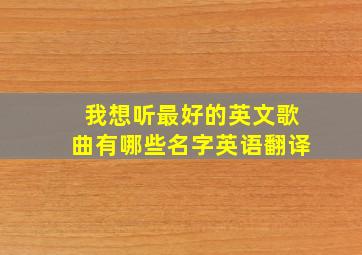 我想听最好的英文歌曲有哪些名字英语翻译